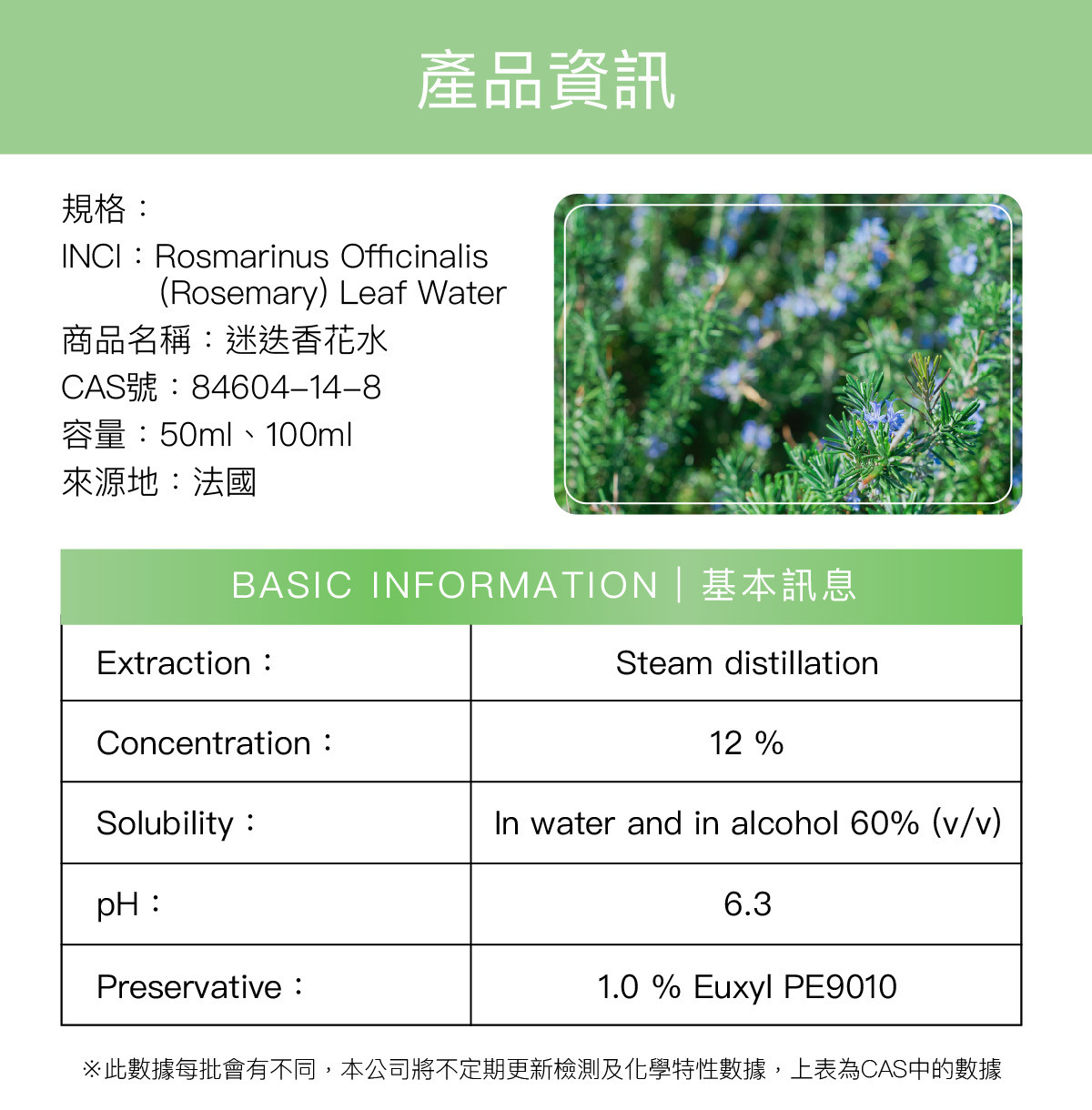 產品資訊

規格：
INCI：Rosmarinus Officinalis (Rosemary) Leaf Water
商品名稱：迷迭香花水
CAS號：84604-14-8
容量：50ml、100ml
來源地：法國

BASIC INFORMATION｜基本訊息

| Extraction： | Steam distillation |
|---|---|
| Concentration： | 12 % |
| Solubility： | In water and in alcohol 60% (v/v) |
| pH： | 6.3 |
| Preservative： | 1.0 % Euxyl PE9010 |

※此數據每批會有不同，本公司將不定期更新檢測及化學特性數據，上表為CAS中的數據